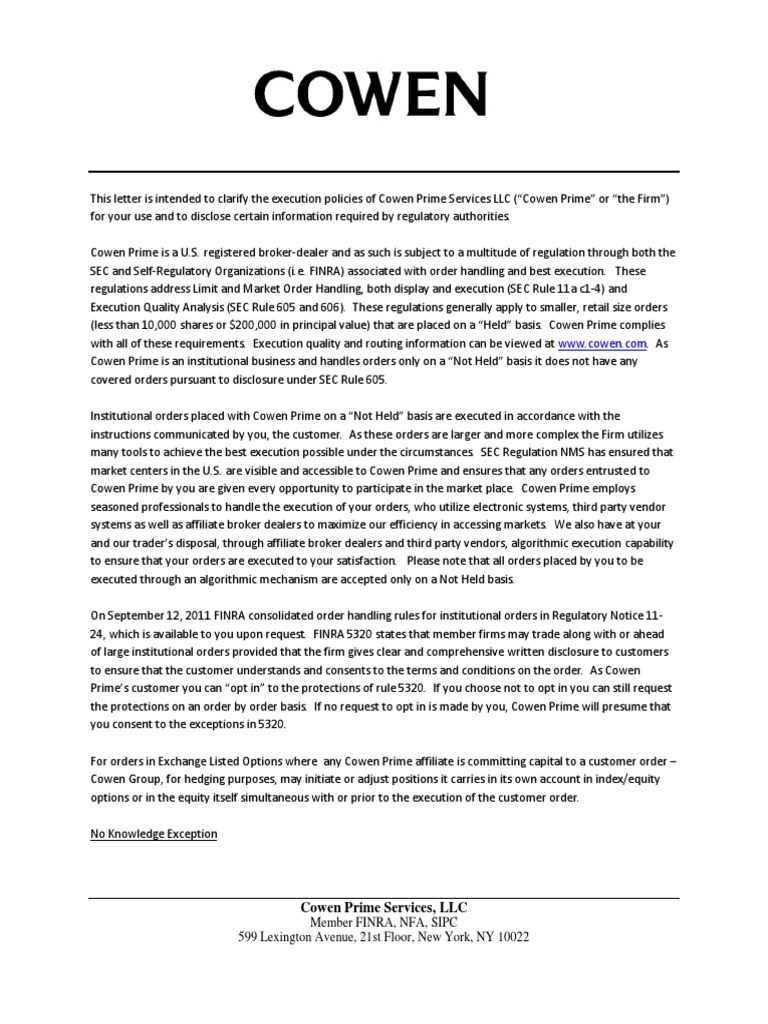 COWEN

This letter is intended to clarify the execution policies of Cowen Prime Services LLC ("Cowen Prime" or "the Firm") for your use and to disclose certain information required by regulatory authorities.

Cowen Prime is a U.S. registered broker-dealer and as such is subject to a multitude of regulation through both the SEC and Self-Regulatory Organizations (i.e. FINRA) associated with order handling and best execution. These regulations address Limit and Market Order Handling, both display and execution (SEC Rule 11 a c1-4) and Execution Quality Analysis (SEC Rule 605 and 606). These regulations generally apply to smaller, retail size orders (less than 10,000 shares or $200,000 in principal value) that are placed on a "Held" basis. Cowen Prime complies with all of these requirements. Execution quality and routing information can be viewed at www.cowen.com. As Cowen Prime is an institutional business and handles orders only on a "Not Held" basis it does not have any covered orders pursuant to disclosure under SEC Rule 605.

Institutional orders placed with Cowen Prime on a "Not Held" basis are executed in accordance with the instructions communicated by you, the customer. As these orders are larger and more complex the Firm utilizes many tools to achieve the best execution possible under the circumstances. SEC Regulation NMS has ensured that market centers in the U.S. are visible and accessible to Cowen Prime and ensures that any orders entrusted to Cowen Prime by you are given every opportunity to participate in the market place. Cowen Prime employs seasoned professionals to handle the execution of your orders, who utilize electronic systems, third party vendor systems as well as affiliate broker dealers to maximize our efficiency in accessing markets. We also have at your and our trader's disposal, through affiliate broker dealers and third party vendors, algorithmic execution capability to ensure that your orders are executed to your satisfaction. Please note that all orders placed by you to be executed through an algorithmic mechanism are accepted only on a Not Held basis.

On September 12, 2011 FINRA consolidated order handling rules for institutional orders in Regulatory Notice 11-24, which is available to you upon request. FINRA 5320 states that member firms may trade along with or ahead of large institutional orders provided that the firm gives clear and comprehensive written disclosure to customers to ensure that the customer understands and consents to the terms and conditions on the order. As Cowen Prime's customer you can "opt in" to the protections of rule 5320. If you choose not to opt in you can still request the protections on an order by order basis. If no request to opt in is made by you, Cowen Prime will presume that you consent to the exceptions in 5320.

For orders in Exchange Listed Options where any Cowen Prime affiliate is committing capital to a customer order – Cowen Group, for hedging purposes, may initiate or adjust positions it carries in its own account in index/equity options or in the equity itself simultaneous with or prior to the execution of the customer order.

No Knowledge Exception

Cowen Prime Services, LLC
Member FINRA, NFA, SIPC
599 Lexington Avenue, 21st Floor, New York, NY 10022